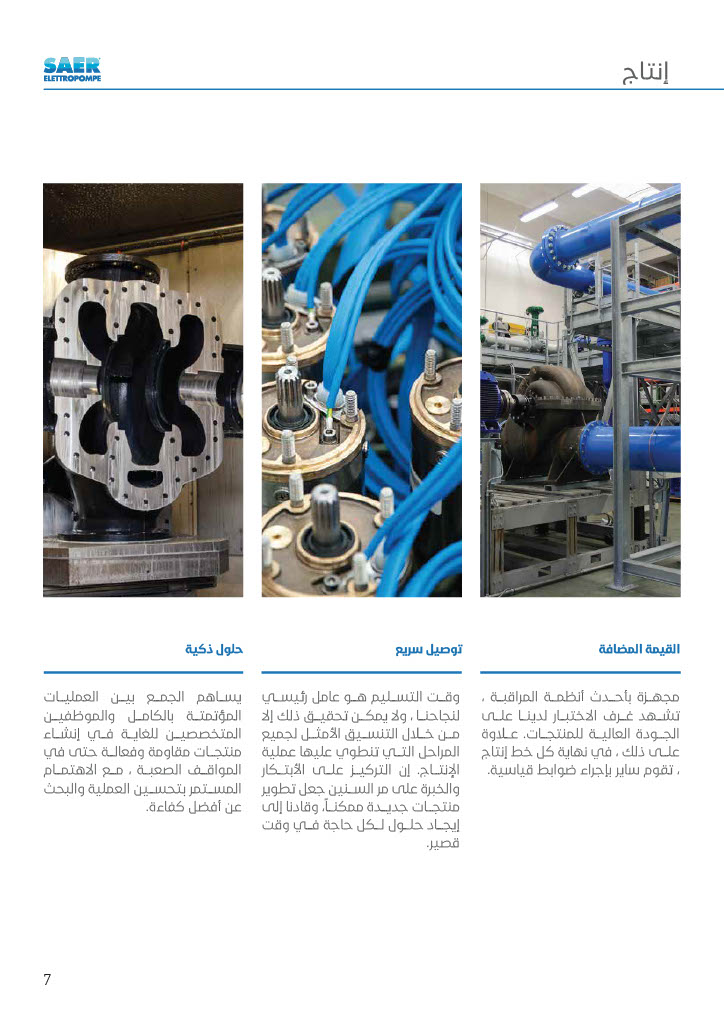 SAER ELETTROPOMPE

إنتاج

القيمة المضافة

مجهزة بأحدث أنظمة المراقبة ، تشهد غرف الاختبار لدينا على الجودة العالية للمنتجات. علاوة على ذلك ، في نهاية كل خط إنتاج ، تقوم ساير بإجراء ضوابط قياسية.

توصيل سريع

وقت التسليم هو عامل رئيسي لنجاحنا ، ولا يمكن تحقيق ذلك إلا من خلال التنسيق الأمثل لجميع المراحل التي تنطوي عليها عملية الإنتاج. إن التركيز على الابتكار والخبرة على مر السنين جعل تطوير منتجات جديدة ممكناً، وقادنا إلى إيجاد حلول لكل حاجة في وقت قصير.

حلول ذكية

يساهم الجمع بين العمليات المؤتمتة بالكامل والموظفين المتخصصين للغاية في إنشاء منتجات مقاومة وفعالة حتى في المواقف الصعبة ، مع الاهتمام المستمر بتحسين العملية والبحث عن أفضل كفاءة.

7